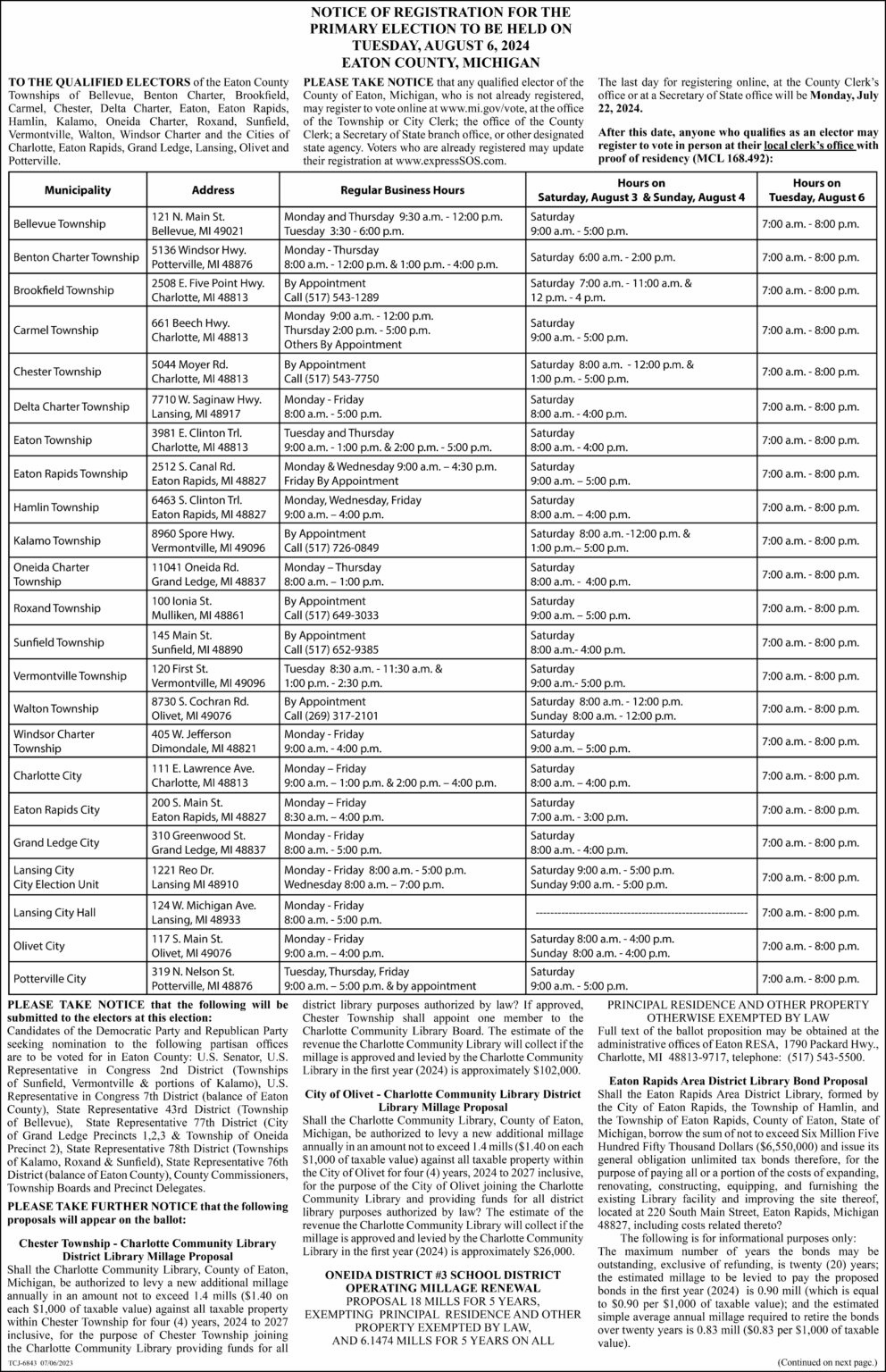 NOTICE OF REGISTRATION FOR THE PRIMARY ELECTION TO BE HELD ON TUESDAY, AUGUST 6, 2024 EATON COUNTY, MICHIGAN

TO THE QUALIFIED ELECTORS of the Eaton County Townships of Bellevue, Benton Charter, Brookfield, Carmel, Chester, Delta Charter, Eaton, Eaton Rapids, Hamlin, Kalamo, Oneida Charter, Roxand, Sunfield, Vermontville, Walton, Windsor Charter and the Cities of Charlotte, Eaton Rapids, Grand Ledge, Lansing, Olivet and Potterville.

PLEASE TAKE NOTICE that any qualified elector of the County of Eaton, Michigan, who is not already registered, may register to vote online at www.mi.gov/vote, at the office of the Township or City Clerk; the office of the County Clerk; a Secretary of State branch office, or other designated state agency. Voters who are already registered may update their registration at www.expressSOS.com.

The last day for registering online, at the County Clerk's office or at a Secretary of State office will be Monday, July 22, 2024.

After this date, anyone who qualifies as an elector may register to vote in person at their local clerk's office with proof of residency (MCL 168.492):

| Municipality | Address | Regular Business Hours | Hours on Saturday, August 3 & Sunday, August 4 | Hours on Tuesday, August 6 |
|---|---|---|---|---|
| Bellevue Township | 121 N. Main St. Bellevue, MI 49021 | Monday and Thursday 9:30 a.m. - 12:00 p.m. Tuesday 3:30 - 6:00 p.m. | Saturday 9:00 a.m. - 5:00 p.m. | 7:00 a.m. - 8:00 p.m. |
| Benton Charter Township | 5136 Windsor Hwy. Potterville, MI 48876 | Monday - Thursday 8:00 a.m. - 12:00 p.m. & 1:00 p.m. - 4:00 p.m. | Saturday 6:00 a.m. - 2:00 p.m. | 7:00 a.m. - 8:00 p.m. |
| Brookfield Township | 2508 E. Five Point Hwy. Charlotte, MI 48813 | By Appointment Call (517) 543-1289 | Saturday 7:00 a.m. - 11:00 a.m. & 12 p.m. - 4 p.m. | 7:00 a.m. - 8:00 p.m. |
| Carmel Township | 661 Beech Hwy. Charlotte, MI 48813 | Monday 9:00 a.m. - 12:00 p.m. Thursday 2:00 p.m. - 5:00 p.m. Others By Appointment | Saturday 9:00 a.m. - 5:00 p.m. | 7:00 a.m. - 8:00 p.m. |
| Chester Township | 5044 Moyer Rd. Charlotte, MI 48813 | By Appointment Call (517) 543-7750 | Saturday 8:00 a.m. - 12:00 p.m. & 1:00 p.m. - 5:00 p.m. | 7:00 a.m. - 8:00 p.m. |
| Delta Charter Township | 7710 W. Saginaw Hwy. Lansing, MI 48917 | Monday - Friday 8:00 a.m. - 5:00 p.m. | Saturday 8:00 a.m. - 4:00 p.m. | 7:00 a.m. - 8:00 p.m. |
| Eaton Township | 3981 E. Clinton Trl. Charlotte, MI 48813 | Tuesday and Thursday 9:00 a.m. - 1:00 p.m. & 2:00 p.m. - 5:00 p.m. | Saturday 8:00 a.m. - 4:00 p.m. | 7:00 a.m. - 8:00 p.m. |
| Eaton Rapids Township | 2512 S. Canal Rd. Eaton Rapids, MI 48827 | Monday & Wednesday 9:00 a.m. – 4:30 p.m. Friday By Appointment | Saturday 9:00 a.m. – 5:00 p.m. | 7:00 a.m. - 8:00 p.m. |
| Hamlin Township | 6463 S. Clinton Trl. Eaton Rapids, MI 48827 | Monday, Wednesday, Friday 9:00 a.m. – 4:00 p.m. | Saturday 8:00 a.m. – 4:00 p.m. | 7:00 a.m. - 8:00 p.m. |
| Kalamo Township | 8960 Spore Hwy. Vermontville, MI 49096 | By Appointment Call (517) 726-0849 | Saturday 8:00 a.m. -12:00 p.m. & 1:00 p.m.– 5:00 p.m. | 7:00 a.m. - 8:00 p.m. |
| Oneida Charter Township | 11041 Oneida Rd. Grand Ledge, MI 48837 | Monday – Thursday 8:00 a.m. – 1:00 p.m. | Saturday 8:00 a.m. - 4:00 p.m. | 7:00 a.m. - 8:00 p.m. |
| Roxand Township | 100 Ionia St. Mulliken, MI 48861 | By Appointment Call (517) 649-3033 | Saturday 9:00 a.m. – 5:00 p.m. | 7:00 a.m. - 8:00 p.m. |
| Sunfield Township | 145 Main St. Sunfield, MI 48890 | By Appointment Call (517) 652-9385 | Saturday 8:00 a.m.- 4:00 p.m. | 7:00 a.m. - 8:00 p.m. |
| Vermontville Township | 120 First St. Vermontville, MI 49096 | Tuesday 8:30 a.m. - 11:30 a.m. & 1:00 p.m. - 2:30 p.m. | Saturday 9:00 a.m.- 5:00 p.m. | 7:00 a.m. - 8:00 p.m. |
| Walton Township | 8730 S. Cochran Rd. Olivet, MI 49076 | By Appointment Call (269) 317-2101 | Saturday 8:00 a.m. - 12:00 p.m. Sunday 8:00 a.m. - 12:00 p.m. | 7:00 a.m. - 8:00 p.m. |
| Windsor Charter Township | 405 W. Jefferson Dimondale, MI 48821 | Monday - Friday 9:00 a.m. - 4:00 p.m. | Saturday 9:00 a.m. – 5:00 p.m. | 7:00 a.m. - 8:00 p.m. |
| Charlotte City | 111 E. Lawrence Ave. Charlotte, MI 48813 | Monday – Friday 9:00 a.m. – 1:00 p.m. & 2:00 p.m. – 4:00 p.m. | Saturday 8:00 a.m. – 4:00 p.m. | 7:00 a.m. - 8:00 p.m. |
| Eaton Rapids City | 200 S. Main St. Eaton Rapids, MI 48827 | Monday – Friday 8:30 a.m. – 4:00 p.m. | Saturday 7:00 a.m. - 3:00 p.m. | 7:00 a.m. - 8:00 p.m. |
| Grand Ledge City | 310 Greenwood St. Grand Ledge, MI 48837 | Monday - Friday 8:00 a.m. - 5:00 p.m. | Saturday 8:00 a.m. - 4:00 p.m. | 7:00 a.m. - 8:00 p.m. |
| Lansing City City Election Unit | 1221 Reo Dr. Lansing MI 48910 | Monday - Friday 8:00 a.m. - 5:00 p.m. Wednesday 8:00 a.m. – 7:00 p.m. | Saturday 9:00 a.m. - 5:00 p.m. Sunday 9:00 a.m. - 5:00 p.m. | 7:00 a.m. - 8:00 p.m. |
| Lansing City Hall | 124 W. Michigan Ave. Lansing, MI 48933 | Monday - Friday 8:00 a.m. - 5:00 p.m. | ---------------------------------------- | 7:00 a.m. - 8:00 p.m. |
| Olivet City | 117 S. Main St. Olivet, MI 49076 | Monday - Friday 9:00 a.m. – 4:00 p.m. | Saturday 8:00 a.m. - 4:00 p.m. Sunday 8:00 a.m. - 4:00 p.m. | 7:00 a.m. - 8:00 p.m. |
| Potterville City | 319 N. Nelson St. Potterville, MI 48876 | Tuesday, Thursday, Friday 9:00 a.m. – 5:00 p.m. & by appointment | Saturday 9:00 a.m. - 5:00 p.m. | 7:00 a.m. - 8:00 p.m. |

PLEASE TAKE NOTICE that the following will be submitted to the electors at this election:
Candidates of the Democratic Party and Republican Party seeking nomination to the following partisan offices are to be voted for in Eaton County: U.S. Senator, U.S. Representative in Congress 2nd District (Townships of Sunfield, Vermontville & portions of Kalamo), U.S. Representative in Congress 7th District (balance of Eaton County), State Representative 43rd District (Township of Bellevue), State Representative 77th District (City of Grand Ledge Precincts 1,2,3 & Township of Oneida Precinct 2), State Representative 78th District (Townships of Kalamo, Roxand & Sunfield), State Representative 76th District (balance of Eaton County), County Commissioners, Township Boards and Precinct Delegates.

PLEASE TAKE FURTHER NOTICE that the following proposals will appear on the ballot:

Chester Township - Charlotte Community Library District Library Millage Proposal
Shall the Charlotte Community Library, County of Eaton, Michigan, be authorized to levy a new additional millage annually in an amount not to exceed 1.4 mills ($1.40 on each $1,000 of taxable value) against all taxable property within Chester Township for four (4) years, 2024 to 2027 inclusive, for the purpose of Chester Township joining the Charlotte Community Library providing funds for all district library purposes authorized by law? If approved, Chester Township shall appoint one member to the Charlotte Community Library Board. The estimate of the revenue the Charlotte Community Library will collect if the millage is approved and levied by the Charlotte Community Library in the first year (2024) is approximately $102,000.

City of Olivet - Charlotte Community Library District Library Millage Proposal
Shall the Charlotte Community Library, County of Eaton, Michigan, be authorized to levy a new additional millage annually in an amount not to exceed 1.4 mills ($1.40 on each $1,000 of taxable value) against all taxable property within the City of Olivet for four (4) years, 2024 to 2027 inclusive, for the purpose of the City of Olivet joining the Charlotte Community Library and providing funds for all district library purposes authorized by law? The estimate of the revenue the Charlotte Community Library will collect if the millage is approved and levied by the Charlotte Community Library in the first year (2024) is approximately $26,000.

ONEIDA DISTRICT #3 SCHOOL DISTRICT OPERATING MILLAGE RENEWAL
PROPOSAL 18 MILLS FOR 5 YEARS, EXEMPTING PRINCIPAL RESIDENCE AND OTHER PROPERTY EXEMPTED BY LAW, AND 6.1474 MILLS FOR 5 YEARS ON ALL PRINCIPAL RESIDENCE AND OTHER PROPERTY OTHERWISE EXEMPTED BY LAW
Full text of the ballot proposition may be obtained at the administrative offices of Eaton RESA, 1790 Packard Hwy., Charlotte, MI 48813-9717, telephone: (517) 543-5500.

Eaton Rapids Area District Library Bond Proposal
Shall the Eaton Rapids Area District Library, formed by the City of Eaton Rapids, the Township of Hamlin, and the Township of Eaton Rapids, County of Eaton, State of Michigan, borrow the sum of not to exceed Six Million Five Hundred Fifty Thousand Dollars ($6,550,000) and issue its general obligation unlimited tax bonds therefore, for the purpose of paying all or a portion of the costs of expanding, renovating, constructing, equipping, and furnishing the existing Library facility and improving the site thereof, located at 220 South Main Street, Eaton Rapids, Michigan 48827, including costs related thereto?
The following is for informational purposes only:
The maximum number of years the bonds may be outstanding, exclusive of refunding, is twenty (20) years; the estimated millage to be levied to pay the proposed bonds in the first year (2024) is 0.90 mill (which is equal to $0.90 per $1,000 of taxable value); and the estimated simple average annual millage required to retire the bonds over twenty years is 0.83 mill ($0.83 per $1,000 of taxable value).

TCJ-6843 07/06/2023

(Continued on next page.)